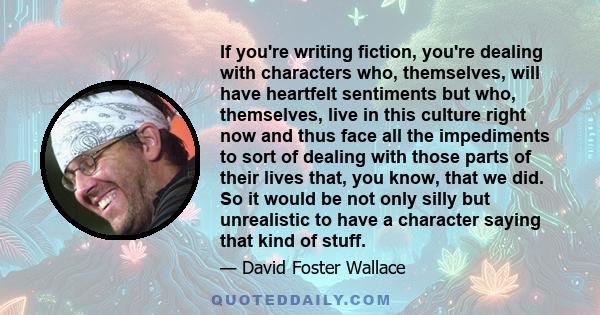 If you're writing fiction, you're dealing with characters who, themselves, will have heartfelt sentiments but who, themselves, live in this culture right now and thus face all the impediments to sort of dealing with those parts of their lives that, you know, that we did. So it would be not only silly but unrealistic to have a character saying that kind of stuff.

— David Foster Wallace

QUOTEDDAILY.COM